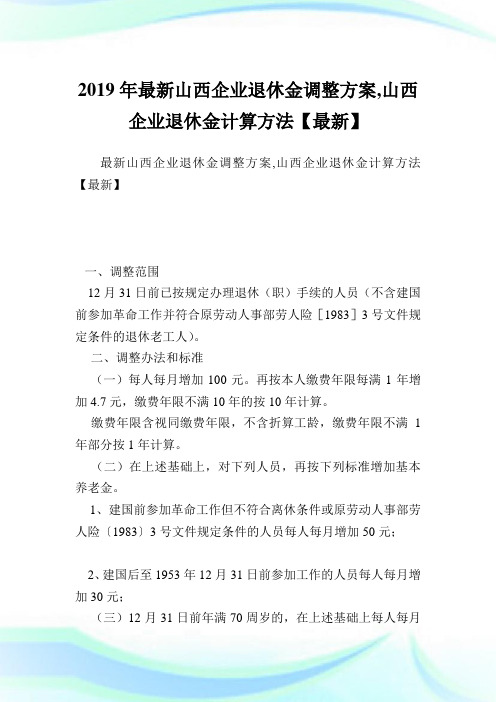 2019 年最新山西企业退休金调整方案,山西企业退休金计算方法【最新】

最新山西企业退休金调整方案,山西企业退休金计算方法【最新】

一、调整范围

12 月 31 日前已按规定办理退休（职）手续的人员（不含建国前参加革命工作并符合原劳动人事部劳人险［1983］3 号文件规定条件的退休老工人）。

二、调整办法和标准

（一）每人每月增加 100 元。再按本人缴费年限每满 1 年增加 4.7 元，缴费年限不满 10 年的按 10 年计算。

缴费年限含视同缴费年限，不含折算工龄，缴费年限不满 1 年部分按 1 年计算。

（二）在上述基础上，对下列人员，再按下列标准增加基本养老金。

1、建国前参加革命工作但不符合离休条件或原劳动人事部劳人险〔1983〕3 号文件规定条件的人员每人每月增加 50 元；

2、建国后至 1953 年 12 月 31 日前参加工作的人员每人每月增加 30 元；

（三）12 月 31 日前年满 70 周岁的，在上述基础上每人每月